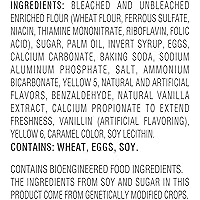 INGREDIENTS: BLEACHED AND UNBLEACHED ENRICHED FLOUR (WHEAT FLOUR, FERROUS SULFATE, NIACIN, THIAMINE MONONITRATE, RIBOFLAVIN, FOLIC ACID), SUGAR, PALM OIL, INVERT SYRUP, EGGS, CALCIUM CARBONATE, BAKING SODA, SODIUM ALUMINUM PHOSPHATE, SALT, AMMONIUM BICARBONATE, YELLOW 5, NATURAL AND ARTIFICIAL FLAVORS, BENZALDEHYDE, NATURAL VANILLA EXTRACT, CALCIUM PROPIONATE TO EXTEND FRESHNESS, VANILLIN (ARTIFICIAL FLAVORING), YELLOW 6, CARAMEL COLOR, SOY LECITHIN.
CONTAINS: WHEAT, EGGS, SOY.

CONTAINS BIOENGINEERED FOOD INGREDIENTS. THE INGREDIENTS FROM SOY AND SUGAR IN THIS PRODUCT COME FROM GENETICALLY MODIFIED CROPS.